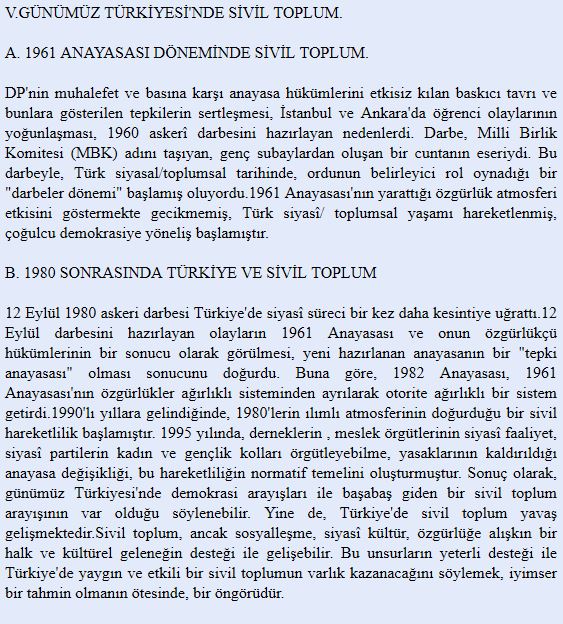 V.GÜNÜMÜZ TÜRKİYESİ'NDE SİVİL TOPLUM.

A. 1961 ANAYASASI DÖNEMİNDE SİVİL TOPLUM.

DP'nin muhalefet ve basına karşı anayasa hükümlerini etkisiz kılan baskıcı tavrı ve bunlara gösterilen tepkilerin sertleşmesi, İstanbul ve Ankara'da öğrenci olaylarının yoğunlaşması, 1960 askerî darbesini hazırlayan nedenlerdi. Darbe, Milli Birlik Komitesi (MBK) adını taşıyan, genç subaylardan oluşan bir cuntanın eseriydi. Bu darbeyle, Türk siyasal/toplumsal tarihinde, ordunun belirleyici rol oynadığı bir "darbeler dönemi" başlamış oluyordu.1961 Anayasası'nın yarattığı özgürlük atmosferi etkisini göstermekte gecikmemiş, Türk siyasî/ toplumsal yaşamı hareketlenmiş, çoğulcu demokrasiye yöneliş başlamıştır.

B. 1980 SONRASINDA TÜRKİYE VE SİVİL TOPLUM

12 Eylül 1980 askeri darbesi Türkiye'de siyasî süreci bir kez daha kesintiye uğrattı.12 Eylül darbesini hazırlayan olayların 1961 Anayasası ve onun özgürlükçü hükümlerinin bir sonucu olarak görülmesi, yeni hazırlanan anayasanın bir "tepki anayasası" olması sonucunu doğurdu. Buna göre, 1982 Anayasası, 1961 Anayasası'nın özgürlükler ağırlıklı sisteminden ayrılarak otorite ağırlıklı bir sistem getirdi.1990'lı yıllara gelindiğinde, 1980'lerin ılımlı atmosferinin doğurduğu bir sivil hareketlilik başlamıştır. 1995 yılında, derneklerin , meslek örgütlerinin siyasî faaliyet, siyasî partilerin kadın ve gençlik kolları örgütleyebilme, yasaklarının kaldırıldığı anayasa değişikliği, bu hareketliliğin normatif temelini oluşturmuştur. Sonuç olarak, günümüz Türkiyesi'nde demokrasi arayışları ile başabaş giden bir sivil toplum arayışının var olduğu söylenebilir. Yine de, Türkiye'de sivil toplum yavaş gelişmektedir.Sivil toplum, ancak sosyalleşme, siyasî kültür, özgürlüğe alışkın bir halk ve kültürel geleneğin desteği ile gelişebilir. Bu unsurların yeterli desteği ile Türkiye'de yaygın ve etkili bir sivil toplumun varlık kazanacağını söylemek, iyimser bir tahmin olmanın ötesinde, bir öngörüdür.